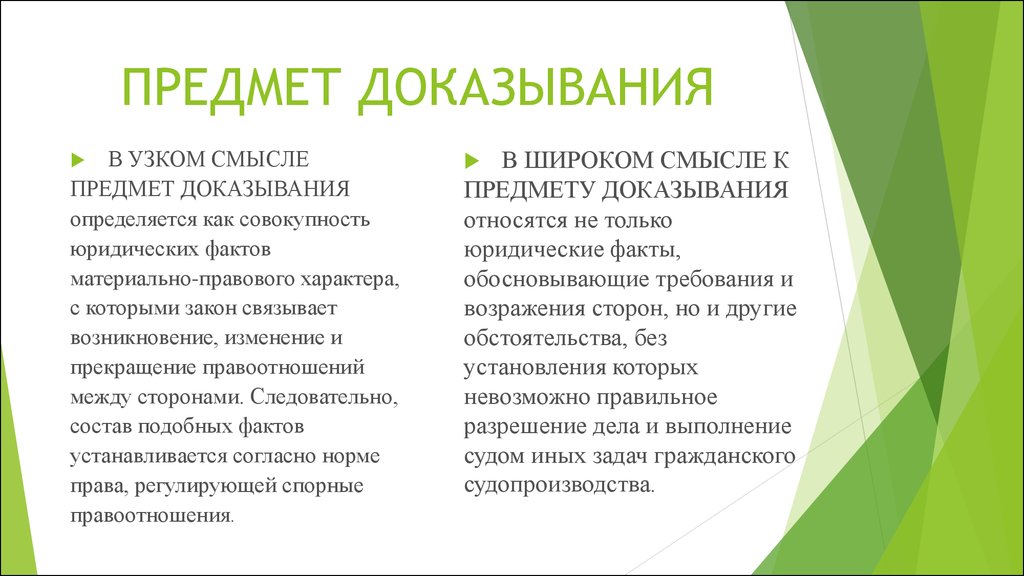 ПРЕДМЕТ ДОКАЗЫВАНИЯ

В УЗКОМ СМЫСЛЕ ПРЕДМЕТ ДОКАЗЫВАНИЯ определяется как совокупность юридических фактов материально-правового характера, с которыми закон связывает возникновение, изменение и прекращение правоотношений между сторонами. Следовательно, состав подобных фактов устанавливается согласно норме права, регулирующей спорные правоотношения.

В ШИРОКОМ СМЫСЛЕ К ПРЕДМЕТУ ДОКАЗЫВАНИЯ относятся не только юридические факты, обосновывающие требования и возражения сторон, но и другие обстоятельства, без установления которых невозможно правильное разрешение дела и выполнение судом иных задач гражданского судопроизводства.